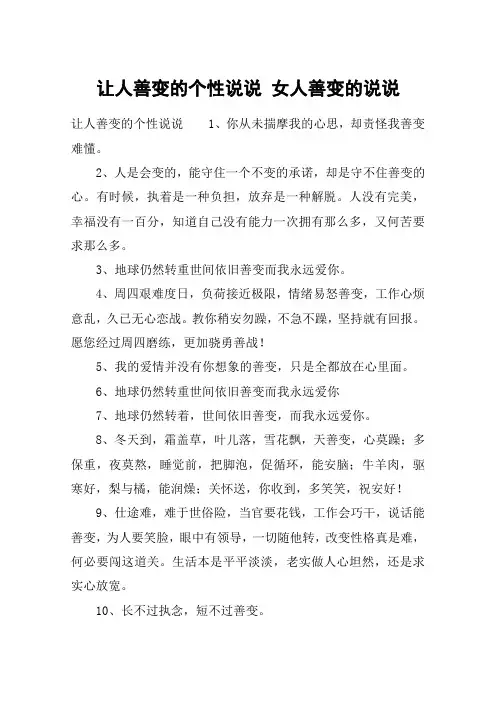 让人善变的个性说说 女人善变的说说

让人善变的个性说说 1、你从未揣摩我的心思，却责怪我善变难懂。

2、人是会变的，能守住一个不变的承诺，却是守不住善变的心。有时候，执着是一种负担，放弃是一种解脱。人没有完美，幸福没有一百分，知道自己没有能力一次拥有那么多，又何苦要求那么多。

3、地球仍然转重世间依旧善变而我永远爱你。

4、周四艰难度日，负荷接近极限，情绪易怒善变，工作心烦意乱，久已无心恋战。教你稍安勿躁，不急不躁，坚持就有回报。愿您经过周四磨练，更加骁勇善战！

5、我的爱情并没有你想象的善变，只是全都放在心里面。

6、地球仍然转重世间依旧善变而我永远爱你

7、地球仍然转着，世间依旧善变，而我永远爱你。

8、冬天到，霜盖草，叶儿落，雪花飘，天善变，心莫躁；多保重，夜莫熬，睡觉前，把脚泡，促循环，能安脑；牛羊肉，驱寒好，梨与橘，能润燥；关怀送，你收到，多笑笑，祝安好！

9、仕途难，难于世俗险，当官要花钱，工作会巧干，说话能善变，为人要笑脸，眼中有领导，一切随他转，改变性格真是难，何必要闯这道关。生活本是平平淡淡，老实做人心坦然，还是求实心放宽。

10、长不过执念，短不过善变。